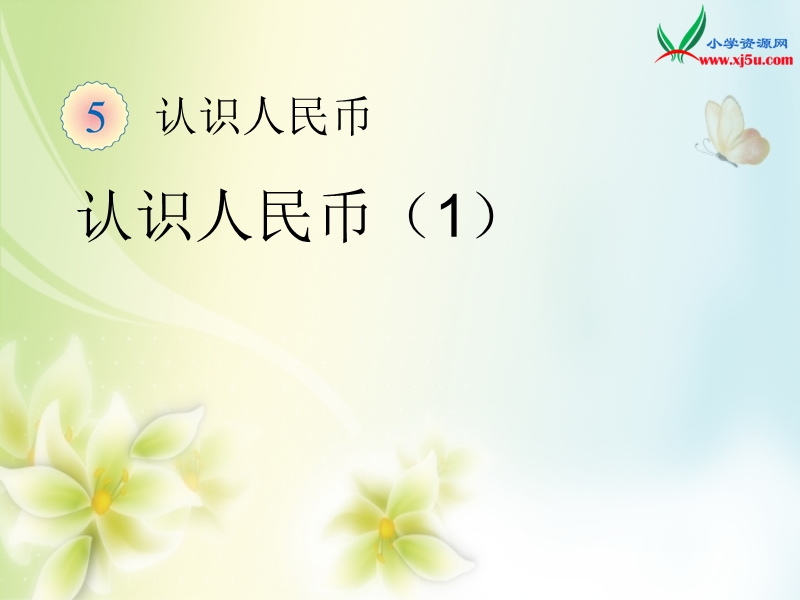 小学资源网
www.xj5u.com

5 认识人民币

认识人民币（1）